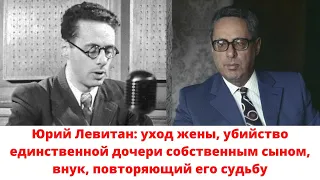 Юрий Левитан: уход жены, убийство единственной дочери собственным сыном, внук, повторяющий его судьбу